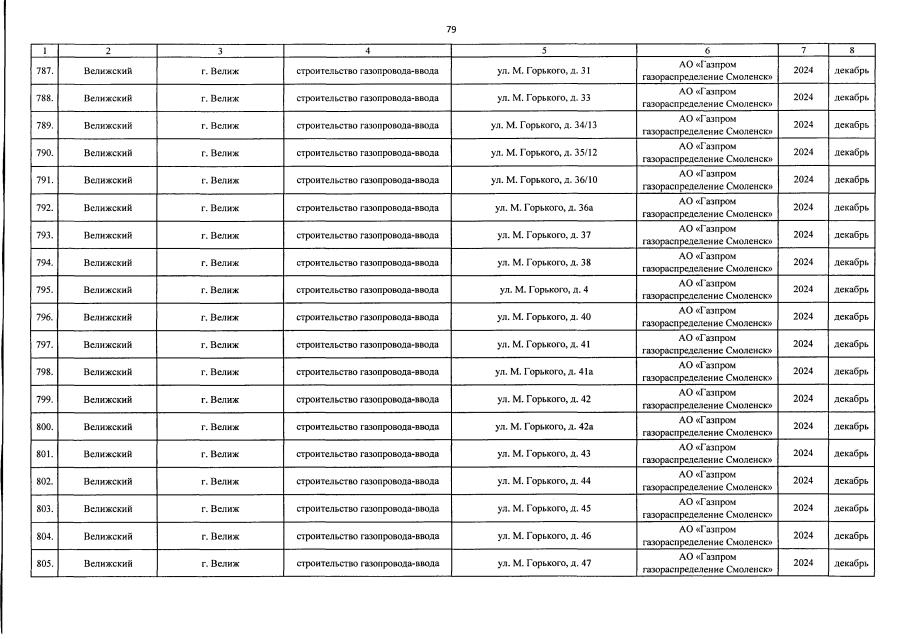 79

| 1 | 2 | 3 | 4 | 5 | 6 | 7 | 8 |
|---|---|---|---|---|---|---|---|
| 787. | Велижский | г. Велиж | строительство газопровода-ввода | ул. М. Горького, д. 31 | АО «Газпром газораспределение Смоленск» | 2024 | декабрь |
| 788. | Велижский | г. Велиж | строительство газопровода-ввода | ул. М. Горького, д. 33 | АО «Газпром газораспределение Смоленск» | 2024 | декабрь |
| 789. | Велижский | г. Велиж | строительство газопровода-ввода | ул. М. Горького, д. 34/13 | АО «Газпром газораспределение Смоленск» | 2024 | декабрь |
| 790. | Велижский | г. Велиж | строительство газопровода-ввода | ул. М. Горького, д. 35/12 | АО «Газпром газораспределение Смоленск» | 2024 | декабрь |
| 791. | Велижский | г. Велиж | строительство газопровода-ввода | ул. М. Горького, д. 36/10 | АО «Газпром газораспределение Смоленск» | 2024 | декабрь |
| 792. | Велижский | г. Велиж | строительство газопровода-ввода | ул. М. Горького, д. 36а | АО «Газпром газораспределение Смоленск» | 2024 | декабрь |
| 793. | Велижский | г. Велиж | строительство газопровода-ввода | ул. М. Горького, д. 37 | АО «Газпром газораспределение Смоленск» | 2024 | декабрь |
| 794. | Велижский | г. Велиж | строительство газопровода-ввода | ул. М. Горького, д. 38 | АО «Газпром газораспределение Смоленск» | 2024 | декабрь |
| 795. | Велижский | г. Велиж | строительство газопровода-ввода | ул. М. Горького, д. 4 | АО «Газпром газораспределение Смоленск» | 2024 | декабрь |
| 796. | Велижский | г. Велиж | строительство газопровода-ввода | ул. М. Горького, д. 40 | АО «Газпром газораспределение Смоленск» | 2024 | декабрь |
| 797. | Велижский | г. Велиж | строительство газопровода-ввода | ул. М. Горького, д. 41 | АО «Газпром газораспределение Смоленск» | 2024 | декабрь |
| 798. | Велижский | г. Велиж | строительство газопровода-ввода | ул. М. Горького, д. 41а | АО «Газпром газораспределение Смоленск» | 2024 | декабрь |
| 799. | Велижский | г. Велиж | строительство газопровода-ввода | ул. М. Горького, д. 42 | АО «Газпром газораспределение Смоленск» | 2024 | декабрь |
| 800. | Велижский | г. Велиж | строительство газопровода-ввода | ул. М. Горького, д. 42а | АО «Газпром газораспределение Смоленск» | 2024 | декабрь |
| 801. | Велижский | г. Велиж | строительство газопровода-ввода | ул. М. Горького, д. 43 | АО «Газпром газораспределение Смоленск» | 2024 | декабрь |
| 802. | Велижский | г. Велиж | строительство газопровода-ввода | ул. М. Горького, д. 44 | АО «Газпром газораспределение Смоленск» | 2024 | декабрь |
| 803. | Велижский | г. Велиж | строительство газопровода-ввода | ул. М. Горького, д. 45 | АО «Газпром газораспределение Смоленск» | 2024 | декабрь |
| 804. | Велижский | г. Велиж | строительство газопровода-ввода | ул. М. Горького, д. 46 | АО «Газпром газораспределение Смоленск» | 2024 | декабрь |
| 805. | Велижский | г. Велиж | строительство газопровода-ввода | ул. М. Горького, д. 47 | АО «Газпром газораспределение Смоленск» | 2024 | декабрь |